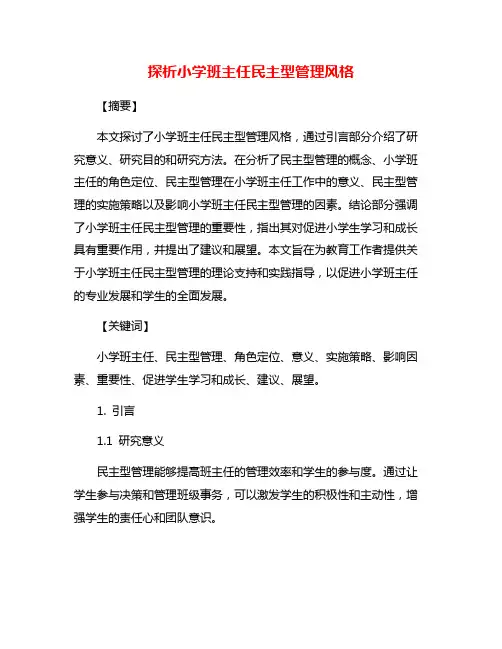 探析小学班主任民主型管理风格

【摘要】

本文探讨了小学班主任民主型管理风格，通过引言部分介绍了研究意义、研究目的和研究方法。在分析了民主型管理的概念、小学班主任的角色定位、民主型管理在小学班主任工作中的意义、民主型管理的实施策略以及影响小学班主任民主型管理的因素。结论部分强调了小学班主任民主型管理的重要性，指出其对促进小学生学习和成长具有重要作用，并提出了建议和展望。本文旨在为教育工作者提供关于小学班主任民主型管理的理论支持和实践指导，以促进小学班主任的专业发展和学生的全面发展。

【关键词】

小学班主任、民主型管理、角色定位、意义、实施策略、影响因素、重要性、促进学生学习和成长、建议、展望。

1. 引言

1.1 研究意义

民主型管理能够提高班主任的管理效率和学生的参与度。通过让学生参与决策和管理班级事务，可以激发学生的积极性和主动性，增强学生的责任心和团队意识。